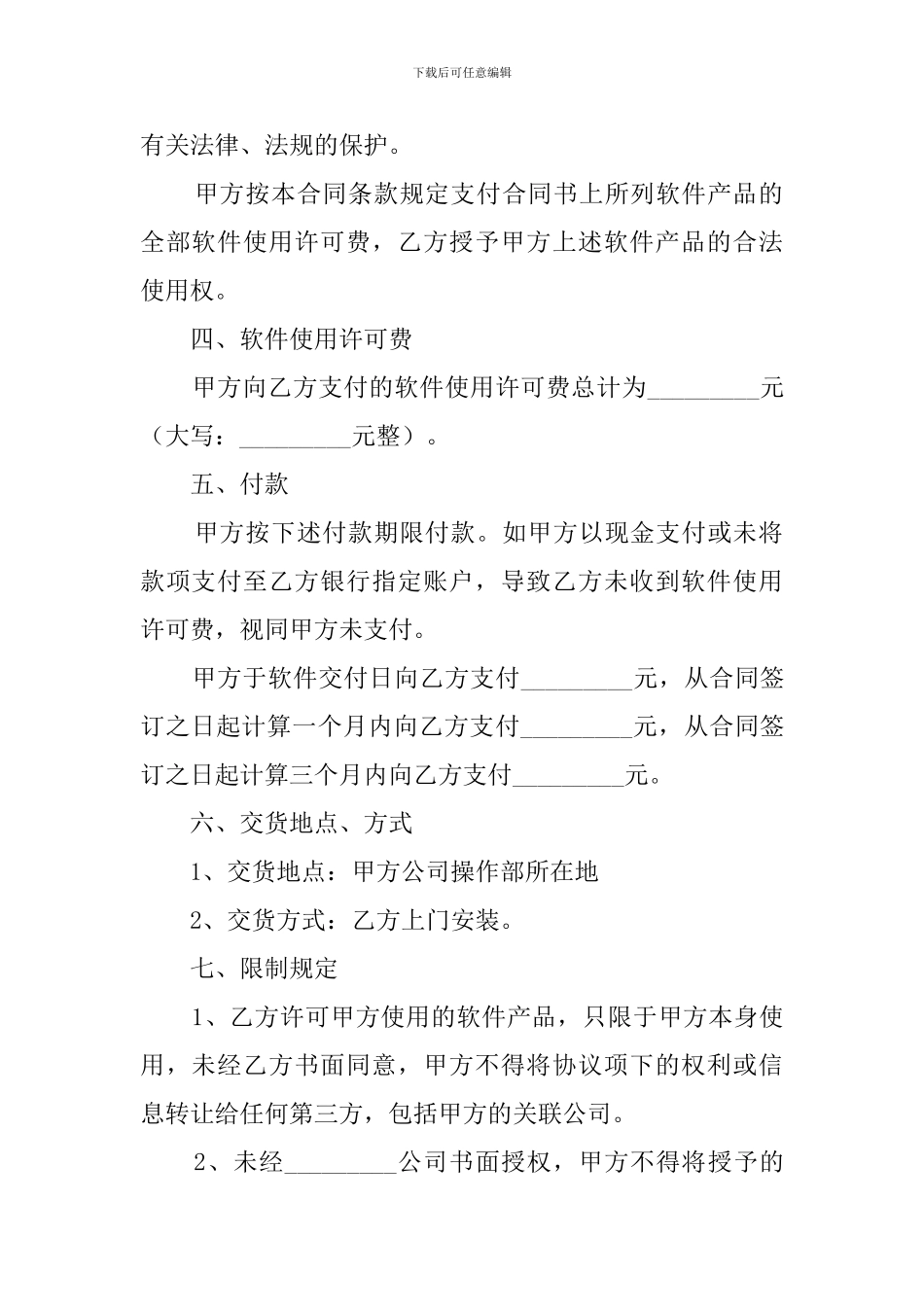 下载后可任意编辑

有关法律、法规的保护。

甲方按本合同条款规定支付合同书上所列软件产品的全部软件使用许可费，乙方授予甲方上述软件产品的合法使用权。

四、软件使用许可费

甲方向乙方支付的软件使用许可费总计为_________元（大写：_________元整）。

五、付款

甲方按下述付款期限付款。如甲方以现金支付或未将款项支付至乙方银行指定账户，导致乙方未收到软件使用许可费，视同甲方未支付。

甲方于软件交付日向乙方支付_________元，从合同签订之日起计算一个月内向乙方支付_________元，从合同签订之日起计算三个月内向乙方支付_________元。

六、交货地点、方式

1、交货地点：甲方公司操作部所在地

2、交货方式：乙方上门安装。

七、限制规定

1、乙方许可甲方使用的软件产品，只限于甲方本身使用，未经乙方书面同意，甲方不得将协议项下的权利或信息转让给任何第三方，包括甲方的关联公司。

2、未经_________公司书面授权，甲方不得将授予的